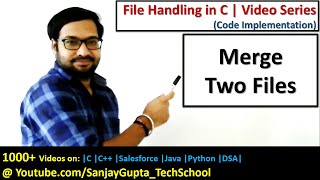 File Handling in C | Video Series
(Code Implementation)

Merge
Two Files

1000+ Videos on: |C |C++ |Salesforce |Java |Python |DSA|
@ Youtube.com/SanjayGupta_TechSchool